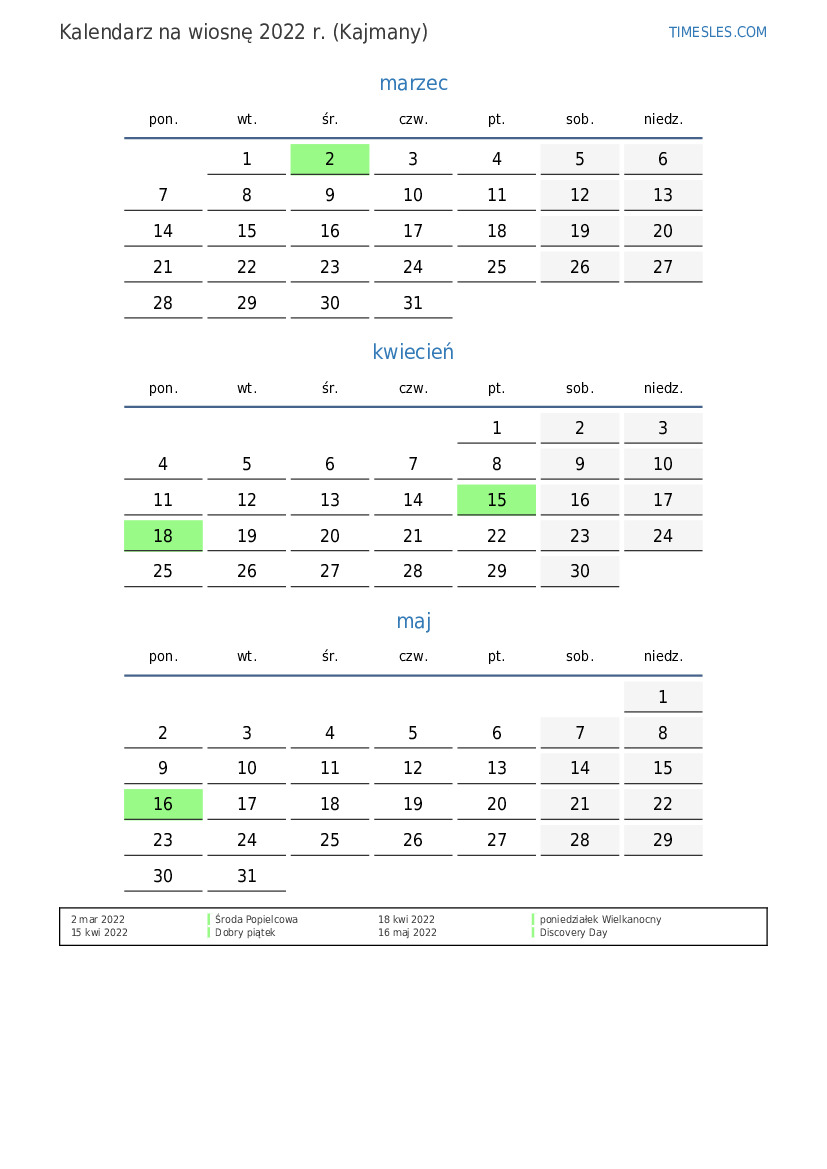 Kalendarz na wiosnę 2022 r. (Kajmany)

TIMESLES.COM

marzec

| pon. | wt. | śr. | czw. | pt. | sob. | niedz. |
|---|---|---|---|---|---|---|
| | 1 | 2 | 3 | 4 | 5 | 6 |
| 7 | 8 | 9 | 10 | 11 | 12 | 13 |
| 14 | 15 | 16 | 17 | 18 | 19 | 20 |
| 21 | 22 | 23 | 24 | 25 | 26 | 27 |
| 28 | 29 | 30 | 31 | | | |

kwiecień

| pon. | wt. | śr. | czw. | pt. | sob. | niedz. |
|---|---|---|---|---|---|---|
| | | | | 1 | 2 | 3 |
| 4 | 5 | 6 | 7 | 8 | 9 | 10 |
| 11 | 12 | 13 | 14 | 15 | 16 | 17 |
| 18 | 19 | 20 | 21 | 22 | 23 | 24 |
| 25 | 26 | 27 | 28 | 29 | 30 | |

maj

| pon. | wt. | śr. | czw. | pt. | sob. | niedz. |
|---|---|---|---|---|---|---|
| | | | | | | 1 |
| 2 | 3 | 4 | 5 | 6 | 7 | 8 |
| 9 | 10 | 11 | 12 | 13 | 14 | 15 |
| 16 | 17 | 18 | 19 | 20 | 21 | 22 |
| 23 | 24 | 25 | 26 | 27 | 28 | 29 |
| 30 | 31 | | | | | |

| 2 mar 2022 | Środa Popielcowa | 18 kwi 2022 | poniedziałek Wielkanocny |
|---|---|---|---|
| 15 kwi 2022 | Dobry piątek | 16 maj 2022 | Discovery Day |